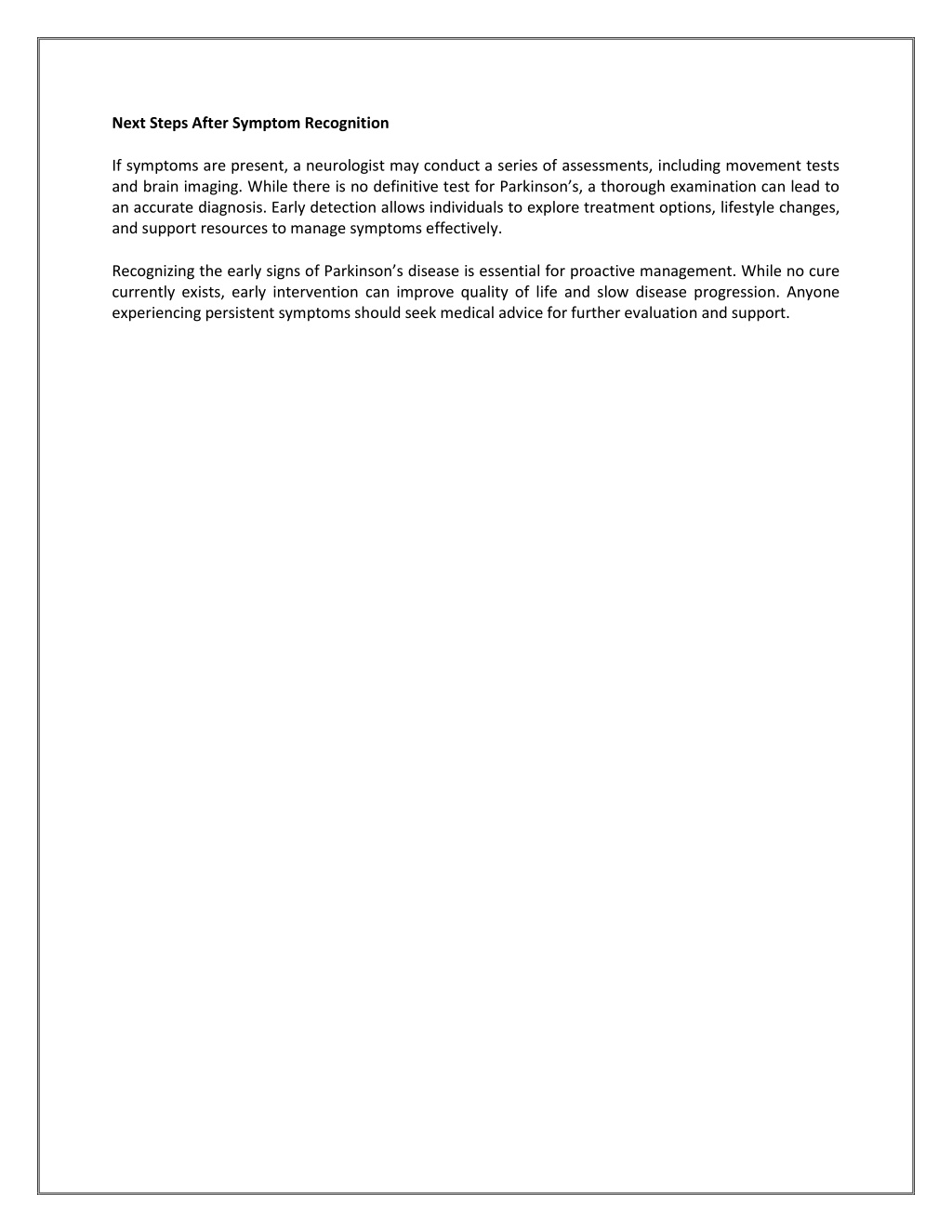 Next Steps After Symptom Recognition

If symptoms are present, a neurologist may conduct a series of assessments, including movement tests and brain imaging. While there is no definitive test for Parkinson’s, a thorough examination can lead to an accurate diagnosis. Early detection allows individuals to explore treatment options, lifestyle changes, and support resources to manage symptoms effectively.

Recognizing the early signs of Parkinson’s disease is essential for proactive management. While no cure currently exists, early intervention can improve quality of life and slow disease progression. Anyone experiencing persistent symptoms should seek medical advice for further evaluation and support.